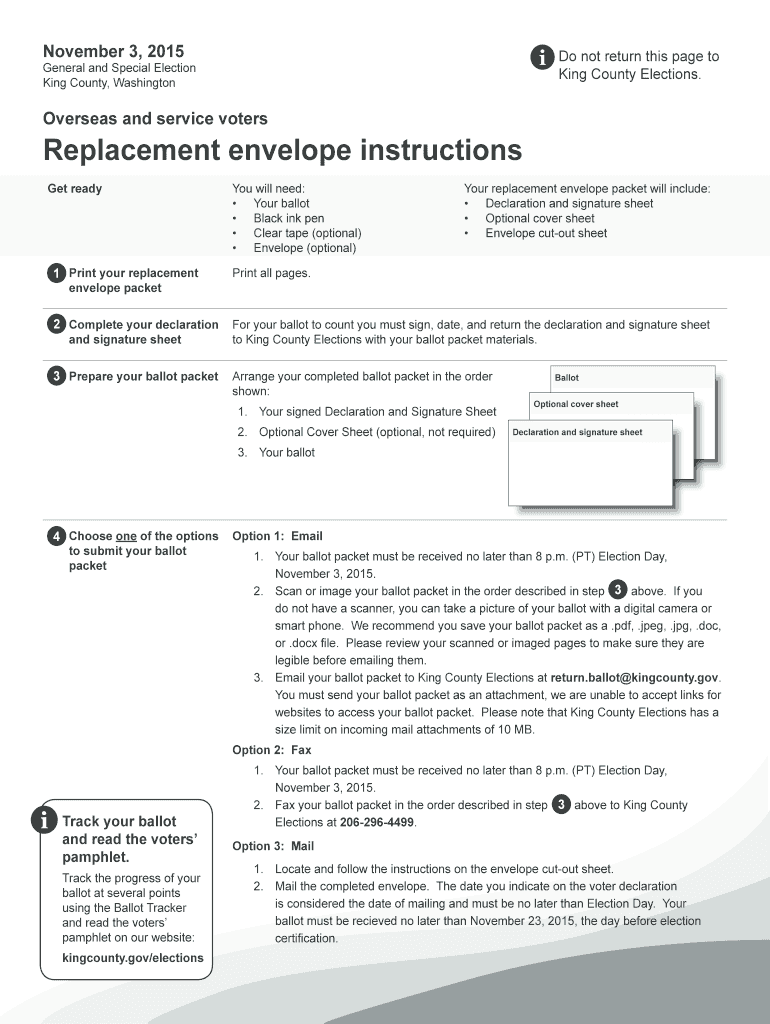 November 3, 2015
General and Special Election
King County, Washington

i Do not return this page to King County Elections.

Overseas and service voters

Replacement envelope instructions

Get ready

You will need:
• Your ballot
• Black ink pen
• Clear tape (optional)
• Envelope (optional)

Your replacement envelope packet will include:
• Declaration and signature sheet
• Optional cover sheet
• Envelope cut-out sheet

1 Print your replacement envelope packet

Print all pages.

2 Complete your declaration and signature sheet

For your ballot to count you must sign, date, and return the declaration and signature sheet to King County Elections with your ballot packet materials.

3 Prepare your ballot packet

Arrange your completed ballot packet in the order shown:
1. Your signed Declaration and Signature Sheet
2. Optional Cover Sheet (optional, not required)
3. Your ballot

Ballot
Optional cover sheet
Declaration and signature sheet

4 Choose one of the options to submit your ballot packet

Option 1: Email
1. Your ballot packet must be received no later than 8 p.m. (PT) Election Day, November 3, 2015.
2. Scan or image your ballot packet in the order described in step 3 above. If you do not have a scanner, you can take a picture of your ballot with a digital camera or smart phone. We recommend you save your ballot packet as a .pdf, .jpeg, .jpg, .doc, or .docx file. Please review your scanned or imaged pages to make sure they are legible before emailing them.
3. Email your ballot packet to King County Elections at return.ballot@kingcounty.gov. You must send your ballot packet as an attachment, we are unable to accept links for websites to access your ballot packet. Please note that King County Elections has a size limit on incoming mail attachments of 10 MB.

Option 2: Fax
1. Your ballot packet must be received no later than 8 p.m. (PT) Election Day, November 3, 2015.
2. Fax your ballot packet in the order described in step 3 above to King County Elections at 206-296-4499.

Option 3: Mail
1. Locate and follow the instructions on the envelope cut-out sheet.
2. Mail the completed envelope. The date you indicate on the voter declaration is considered the date of mailing and must be no later than Election Day. Your ballot must be recieved no later than November 23, 2015, the day before election certification.

i Track your ballot and read the voters' pamphlet.

Track the progress of your ballot at several points using the Ballot Tracker and read the voters' pamphlet on our website:

kingcounty.gov/elections